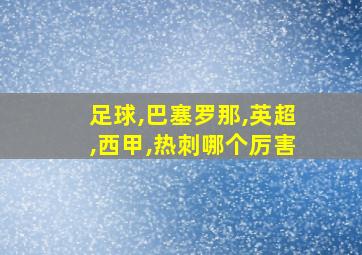 足球,巴塞罗那,英超,西甲,热刺哪个厉害